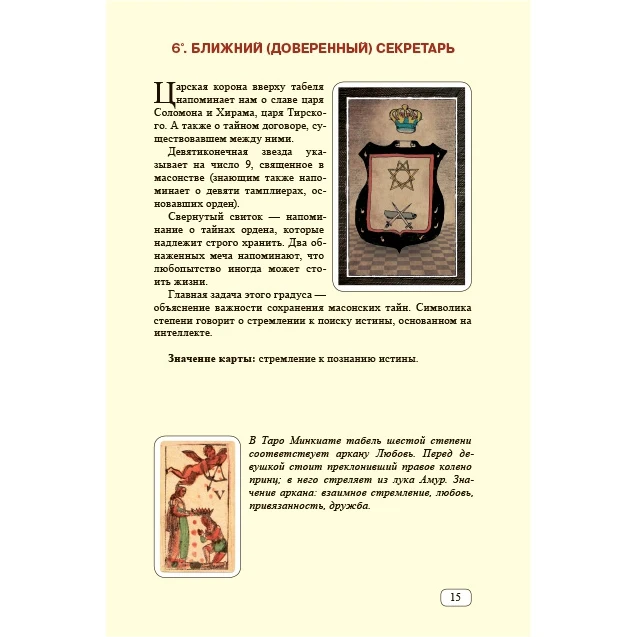 6°. БЛИЖНИЙ (ДОВЕРЕННЫЙ) СЕКРЕТАРЬ

Царская корона вверху табеля напоминает нам о славе царя Соломона и Хирама, царя Тирского. А также о тайном договоре, существовавшем между ними.

Девятиконечная звезда указывает на число 9, священное в масонстве (знающим также напоминает о девяти тамплиерах, основавших орден).

Свернутый свиток — напоминание о тайнах ордена, которые надлежит строго хранить. Два обнаженных меча напоминают, что любопытство иногда может стоить жизни.

Главная задача этого градуса — объяснение важности сохранения масонских тайн. Символика степени говорит о стремлении к поиску истины, основанном на интеллекте.

Значение карты: стремление к познанию истины.

V

В Таро Минкиате табель шестой степени соответствует аркану Любовь. Перед девушкой стоит преклонивший правое колено принц; в него стреляет из лука Амур. Значение аркана: взаимное стремление, любовь, привязанность, дружба.

15